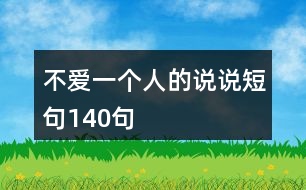 不爱一个人的说说短句140句